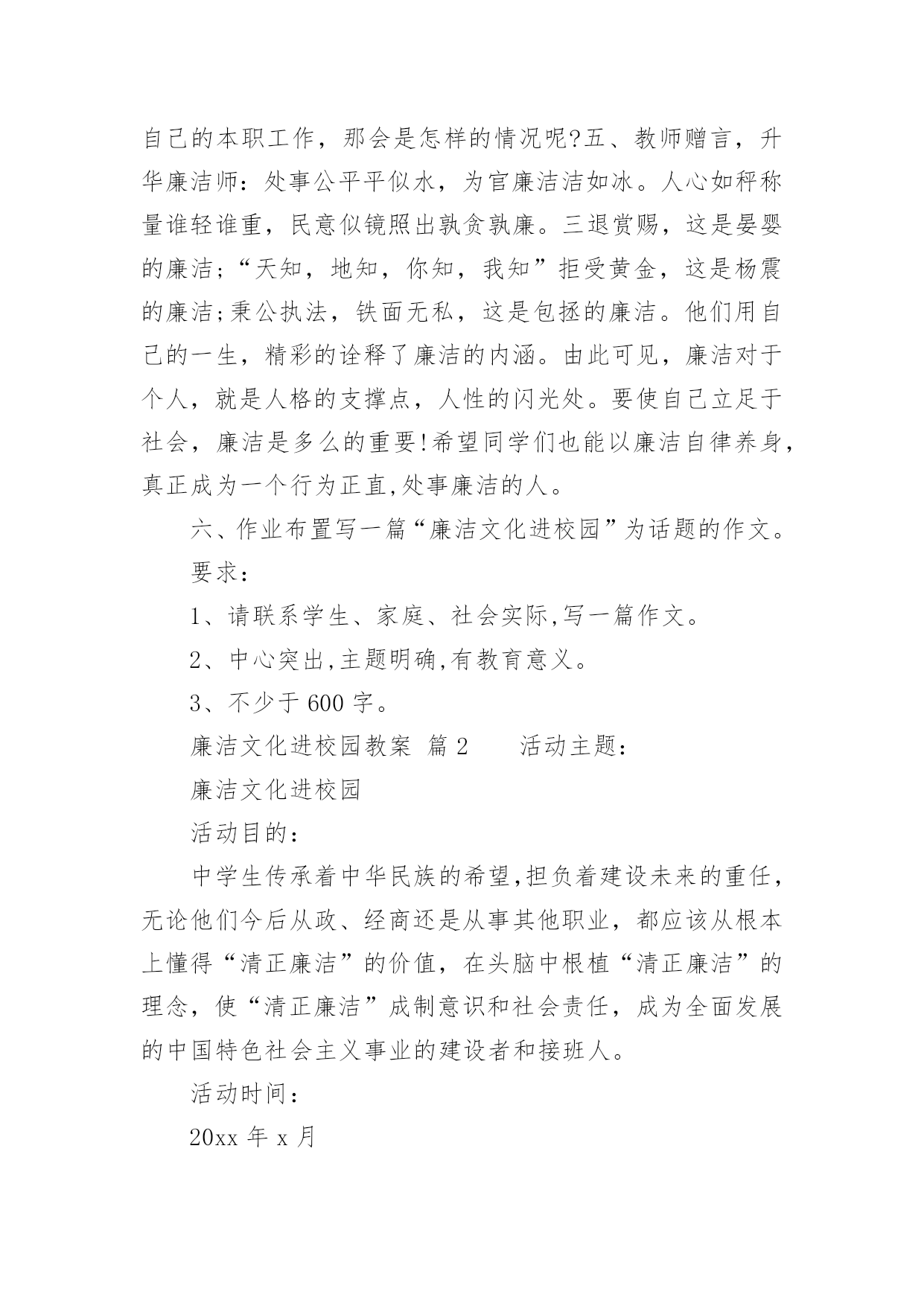 自己的本职工作，那会是怎样的情况呢?五、教师赠言，升华廉洁师：处事公平平似水，为官廉洁洁如冰。人心如秤称量谁轻谁重，民意似镜照出孰贪孰廉。三退赏赐，这是晏婴的廉洁;“天知，地知，你知，我知”拒受黄金，这是杨震的廉洁;秉公执法，铁面无私，这是包拯的廉洁。他们用自己的一生，精彩的诠释了廉洁的内涵。由此可见，廉洁对于个人，就是人格的支撑点，人性的闪光处。要使自己立足于社会，廉洁是多么的重要!希望同学们也能以廉洁自律养身，真正成为一个行为正直,处事廉洁的人。

六、作业布置写一篇“廉洁文化进校园”为话题的作文。

要求：

1、请联系学生、家庭、社会实际,写一篇作文。

2、中心突出,主题明确,有教育意义。

3、不少于 600 字。

廉洁文化进校园教案 篇 2 活动主题：

廉洁文化进校园

活动目的：

中学生传承着中华民族的希望,担负着建设未来的重任，无论他们今后从政、经商还是从事其他职业，都应该从根本上懂得“清正廉洁”的价值，在头脑中根植“清正廉洁”的理念，使“清正廉洁”成制意识和社会责任，成为全面发展的中国特色社会主义事业的建设者和接班人。

活动时间：

20xx 年 x 月